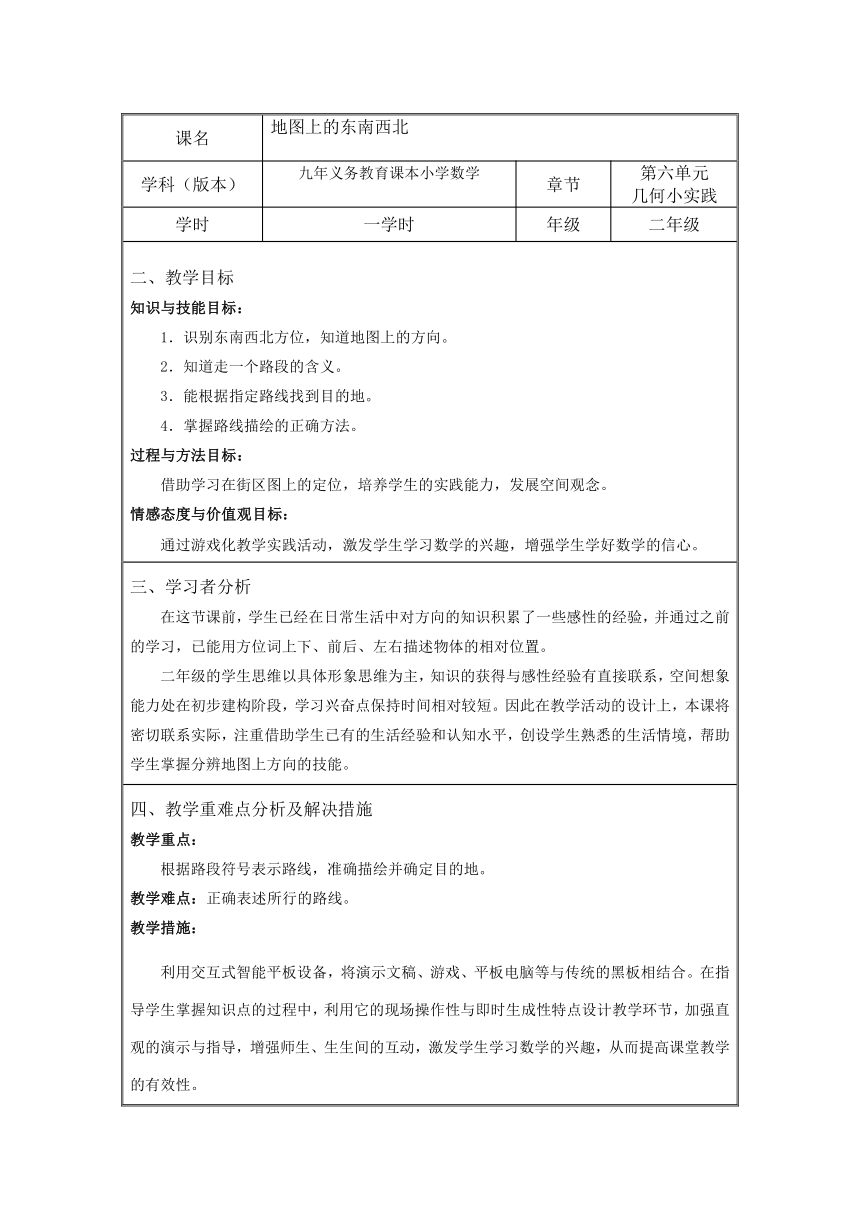 | 课名 | 地图上的东南西北 | | |
|---|---|---|---|
| 学科（版本） | 九年义务教育课本小学数学 | 章节 | 第六单元 几何小实践 |
| 学时 | 一学时 | 年级 | 二年级 |

二、教学目标

知识与技能目标：

1．识别东南西北方位，知道地图上的方向。

2．知道走一个路段的含义。

3．能根据指定路线找到目的地。

4．掌握路线描绘的正确方法。

过程与方法目标：

借助学习在街区图上的定位，培养学生的实践能力，发展空间观念。

情感态度与价值观目标：

通过游戏化教学实践活动，激发学生学习数学的兴趣，增强学生学好数学的信心。

三、学习者分析

在这节课前，学生已经在日常生活中对方向的知识积累了一些感性的经验，并通过之前的学习，已能用方位词上下、前后、左右描述物体的相对位置。

二年级的学生思维以具体形象思维为主，知识的获得与感性经验有直接联系，空间想象能力处在初步建构阶段，学习兴奋点保持时间相对较短。因此在教学活动的设计上，本课将密切联系实际，注重借助学生已有的生活经验和认知水平，创设学生熟悉的生活情境，帮助学生掌握分辨地图上方向的技能。

四、教学重难点分析及解决措施

教学重点：

根据路段符号表示路线，准确描绘并确定目的地。

教学难点：正确表述所行的路线。

教学措施：

利用交互式智能平板设备，将演示文稿、游戏、平板电脑等与传统的黑板相结合。在指导学生掌握知识点的过程中，利用它的现场操作性与即时生成性特点设计教学环节，加强直观的演示与指导，增强师生、生生间的互动，激发学生学习数学的兴趣，从而提高课堂教学的有效性。